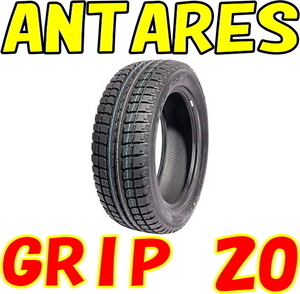 ANTARES

GRIP 20